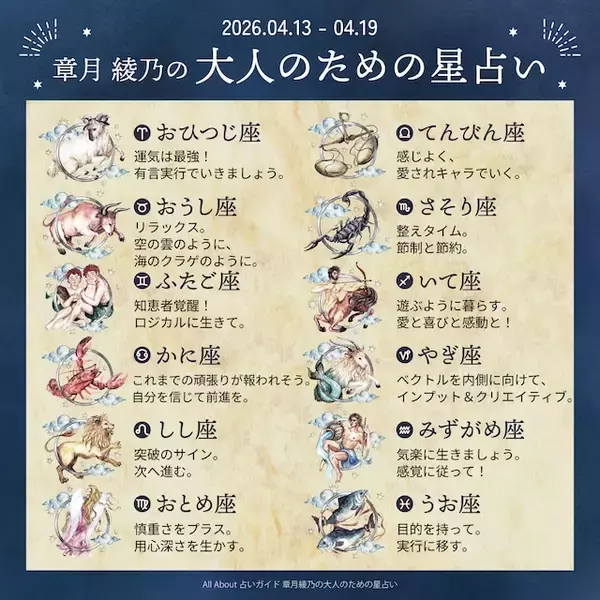 2026.04.13 - 04.19

章月 綾乃の 大人のための星占い

♈ おひつじ座
運気は最強！
有言実行でいきましょう。

♉ おうし座
リラックス。
空の雲のように、
海のクラゲのように。

♊ ふたご座
知恵者覚醒！
ロジカルに生きて。

♋ かに座
これまでの頑張りが報われそう。
自分を信じて前進を。

♌ しし座
突破のサイン。
次へ進む。

♍ おとめ座
慎重さをプラス。
用心深さを生かす。

♎ てんびん座
感じよく、
愛されキャラでいく。

♏ さそり座
整えタイム。
節制と節約。

♐ いて座
遊ぶように暮らす。
愛と喜びと感動と！

♑ やぎ座
ベクトルを内側に向けて、
インプット＆クリエイティブ。

♒ みずがめ座
気楽に生きましょう。
感覚に従って！

♓ うお座
目的を持って。
実行に移す。

All About 占いガイド 章月綾乃の大人のための星占い